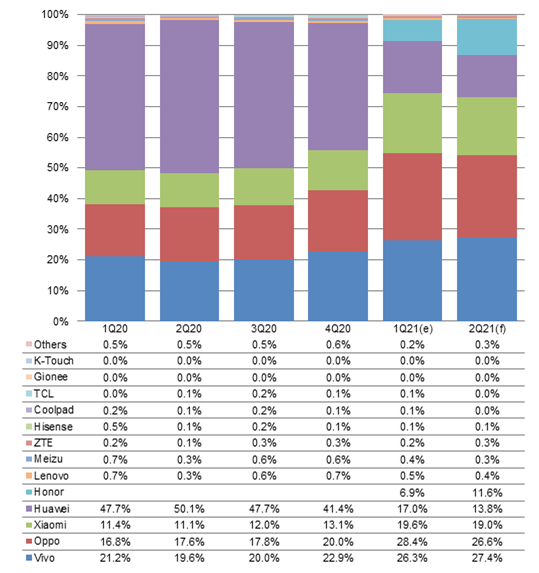 100%
90%
80%
70%
60%
50%
40%
30%
20%
10%
0%

| | 1Q20 | 2Q20 | 3Q20 | 4Q20 | 1Q21(e) | 2Q21(f) |
|---|---|---|---|---|---|---|
| Others | 0.5% | 0.5% | 0.5% | 0.6% | 0.2% | 0.3% |
| K-Touch | 0.0% | 0.0% | 0.0% | 0.0% | 0.0% | 0.0% |
| Gionee | 0.0% | 0.0% | 0.0% | 0.0% | 0.0% | 0.0% |
| TCL | 0.0% | 0.1% | 0.2% | 0.1% | 0.1% | 0.0% |
| Coolpad | 0.2% | 0.1% | 0.2% | 0.1% | 0.1% | 0.0% |
| Hisense | 0.5% | 0.1% | 0.2% | 0.1% | 0.1% | 0.1% |
| ZTE | 0.2% | 0.1% | 0.3% | 0.3% | 0.2% | 0.3% |
| Meizu | 0.7% | 0.3% | 0.6% | 0.6% | 0.4% | 0.3% |
| Lenovo | 0.7% | 0.3% | 0.6% | 0.7% | 0.5% | 0.4% |
| Honor | | | | | 6.9% | 11.6% |
| Huawei | 47.7% | 50.1% | 47.7% | 41.4% | 17.0% | 13.8% |
| Xiaomi | 11.4% | 11.1% | 12.0% | 13.1% | 19.6% | 19.0% |
| Oppo | 16.8% | 17.6% | 17.8% | 20.0% | 28.4% | 26.6% |
| Vivo | 21.2% | 19.6% | 20.0% | 22.9% | 26.3% | 27.4% |